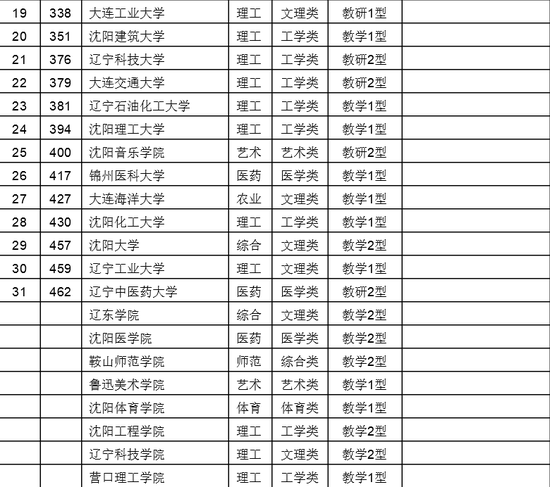 | 19 | 338 | 大连工业大学 | 理工 | 文理类 | 教研1型 | |
|---|---|---|---|---|---|---|
| 20 | 351 | 沈阳建筑大学 | 理工 | 工学类 | 教学1型 | |
| 21 | 376 | 辽宁科技大学 | 理工 | 工学类 | 教研2型 | |
| 22 | 379 | 大连交通大学 | 理工 | 工学类 | 教研2型 | |
| 23 | 381 | 辽宁石油化工大学 | 理工 | 工学类 | 教学1型 | |
| 24 | 394 | 沈阳理工大学 | 理工 | 工学类 | 教学1型 | |
| 25 | 400 | 沈阳音乐学院 | 艺术 | 艺术类 | 教研2型 | |
| 26 | 417 | 锦州医科大学 | 医药 | 医学类 | 教学1型 | |
| 27 | 427 | 大连海洋大学 | 农业 | 文理类 | 教学1型 | |
| 28 | 430 | 沈阳化工大学 | 理工 | 工学类 | 教学1型 | |
| 29 | 457 | 沈阳大学 | 综合 | 文理类 | 教学2型 | |
| 30 | 459 | 辽宁工业大学 | 理工 | 文理类 | 教学1型 | |
| 31 | 462 | 辽宁中医药大学 | 医药 | 医学类 | 教研2型 | |
| | | 辽东学院 | 综合 | 文理类 | 教学2型 | |
| | | 沈阳医学院 | 医药 | 医学类 | 教学2型 | |
| | | 鞍山师范学院 | 师范 | 综合类 | 教学2型 | |
| | | 鲁迅美术学院 | 艺术 | 艺术类 | 教学1型 | |
| | | 沈阳体育学院 | 体育 | 体育类 | 教学1型 | |
| | | 沈阳工程学院 | 理工 | 工学类 | 教学2型 | |
| | | 辽宁科技学院 | 理工 | 文理类 | 教学2型 | |
| | | 营口理工学院 | 理工 | 工学类 | 教学1型 | |